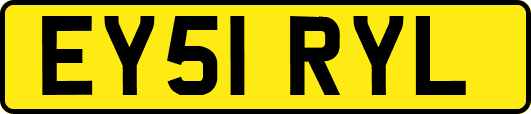 EY51 RYL